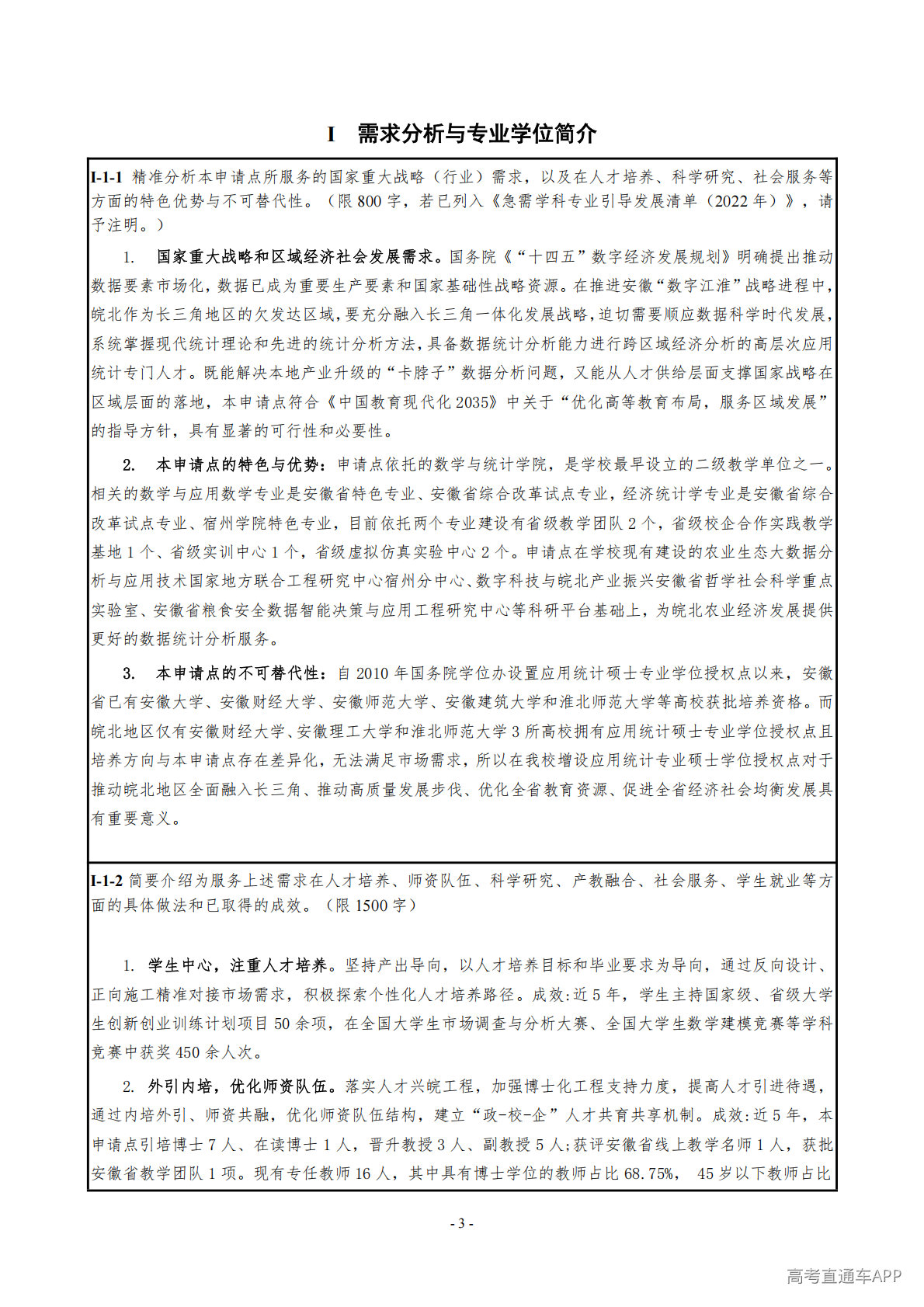 I　需求分析与专业学位简介

I-1-1 精准分析本申请点所服务的国家重大战略（行业）需求，以及在人才培养、科学研究、社会服务等方面的特色优势与不可替代性。（限 800 字，若已列入《急需学科专业引导发展清单（2022 年）》，请予注明。）

1.　国家重大战略和区域经济社会发展需求。国务院《“十四五”数字经济发展规划》明确提出推动数据要素市场化，数据已成为重要生产要素和国家基础性战略资源。在推进安徽“数字江淮”战略进程中，皖北作为长三角地区的欠发达区域，要充分融入长三角一体化发展战略，迫切需要顺应数据科学时代发展，系统掌握现代统计理论和先进的统计分析方法，具备数据统计分析能力进行跨区域经济分析的高层次应用统计专门人才。既能解决本地产业升级的“卡脖子”数据分析问题，又能从人才供给层面支撑国家战略在区域层面的落地，本申请点符合《中国教育现代化 2035》中关于“优化高等教育布局，服务区域发展”的指导方针，具有显著的可行性和必要性。

2.　本申请点的特色与优势：申请点依托的数学与统计学院，是学校最早设立的二级教学单位之一。相关的数学与应用数学专业是安徽省特色专业、安徽省综合改革试点专业，经济统计学专业是安徽省综合改革试点专业、宿州学院特色专业，目前依托两个专业建设有省级教学团队 2 个，省级校企合作实践教学基地 1 个、省级实训中心 1 个，省级虚拟仿真实验中心 2 个。申请点在学校现有建设的农业生态大数据分析与应用技术国家地方联合工程研究中心宿州分中心、数字科技与皖北产业振兴安徽省哲学社会科学重点实验室、安徽省粮食安全数据智能决策与应用工程研究中心等科研平台基础上，为皖北农业经济发展提供更好的数据统计分析服务。

3.　本申请点的不可替代性：自 2010 年国务院学位办设置应用统计硕士专业学位授权点以来，安徽省已有安徽大学、安徽财经大学、安徽师范大学、安徽建筑大学和淮北师范大学等高校获批培养资格。而皖北地区仅有安徽财经大学、安徽理工大学和淮北师范大学 3 所高校拥有应用统计硕士专业学位授权点且培养方向与本申请点存在差异化，无法满足市场需求，所以在我校增设应用统计专业硕士学位授权点对于推动皖北地区全面融入长三角、推动高质量发展步伐、优化全省教育资源、促进全省经济社会均衡发展具有重要意义。

I-1-2 简要介绍为服务上述需求在人才培养、师资队伍、科学研究、产教融合、社会服务、学生就业等方面的具体做法和已取得的成效。（限 1500 字）

1. 学生中心，注重人才培养。坚持产出导向，以人才培养目标和毕业要求为导向，通过反向设计、正向施工精准对接市场需求，积极探索个性化人才培养路径。成效:近 5 年，学生主持国家级、省级大学生创新创业训练计划项目 50 余项，在全国大学生市场调查与分析大赛、全国大学生数学建模竞赛等学科竞赛中获奖 450 余人次。

2. 外引内培，优化师资队伍。落实人才兴皖工程，加强博士化工程支持力度，提高人才引进待遇，通过内培外引、师资共融，优化师资队伍结构，建立“政-校-企”人才共育共享机制。成效:近 5 年，本申请点引培博士 7 人、在读博士 1 人，晋升教授 3 人、副教授 5 人;获评安徽省线上教学名师 1 人，获批安徽省教学团队 1 项。现有专任教师 16 人，其中具有博士学位的教师占比 68.75%， 45 岁以下教师占比

- 3 -

高考直通车APP